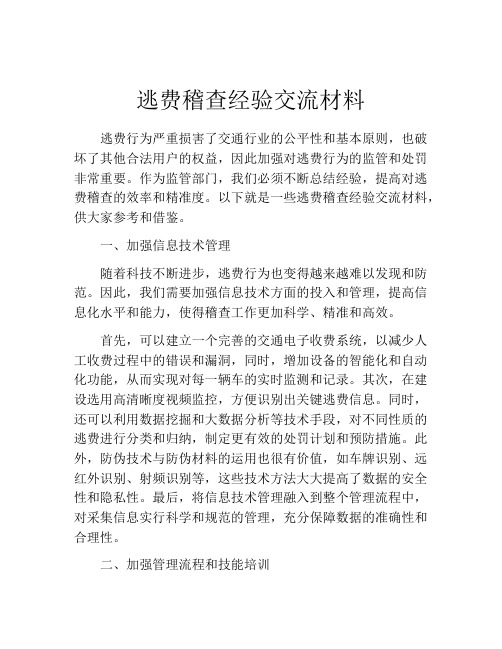 逃费稽查经验交流材料

逃费行为严重损害了交通行业的公平性和基本原则，也破坏了其他合法用户的权益，因此加强对逃费行为的监管和处罚非常重要。作为监管部门，我们必须不断总结经验，提高对逃费稽查的效率和精准度。以下就是一些逃费稽查经验交流材料，供大家参考和借鉴。

一、加强信息技术管理

随着科技不断进步，逃费行为也变得越来越难以发现和防范。因此，我们需要加强信息技术方面的投入和管理，提高信息化水平和能力，使得稽查工作更加科学、精准和高效。

首先，可以建立一个完善的交通电子收费系统，以减少人工收费过程中的错误和漏洞，同时，增加设备的智能化和自动化功能，从而实现对每一辆车的实时监测和记录。其次，在建设选用高清晰度视频监控，方便识别出关键逃费信息。同时，还可以利用数据挖掘和大数据分析等技术手段，对不同性质的逃费进行分类和归纳，制定更有效的处罚计划和预防措施。此外，防伪技术与防伪材料的运用也很有价值，如车牌识别、远红外识别、射频识别等，这些技术方法大大提高了数据的安全性和隐私性。最后，将信息技术管理融入到整个管理流程中，对采集信息实行科学和规范的管理，充分保障数据的准确性和合理性。

二、加强管理流程和技能培训